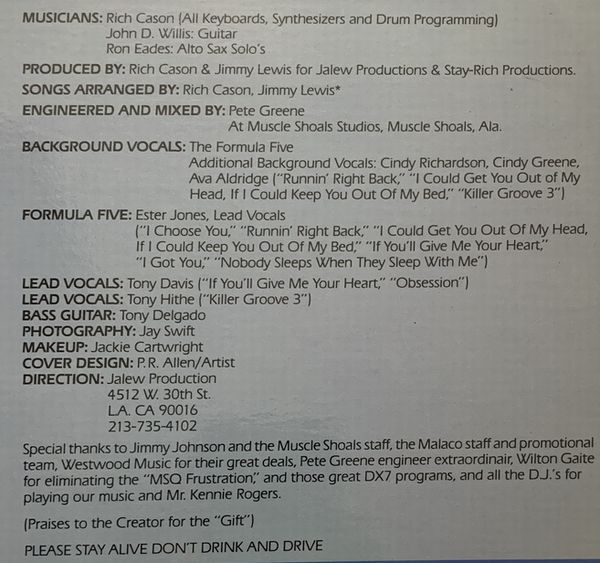 MUSICIANS: Rich Cason (All Keyboards, Synthesizers and Drum Programming)
John D. Willis: Guitar
Ron Eades: Alto Sax Solo's

PRODUCED BY: Rich Cason & Jimmy Lewis for Jalew Productions & Stay-Rich Productions.

SONGS ARRANGED BY: Rich Cason, Jimmy Lewis*

ENGINEERED AND MIXED BY: Pete Greene
At Muscle Shoals Studios, Muscle Shoals, Ala.

BACKGROUND VOCALS: The Formula Five
Additional Background Vocals: Cindy Richardson, Cindy Greene, Ava Aldridge ("Runnin' Right Back," "I Could Get You Out of My Head, If I Could Keep You Out Of My Bed," "Killer Groove 3")

FORMULA FIVE: Ester Jones, Lead Vocals
("I Choose You," "Runnin' Right Back," "I Could Get You Out Of My Head, If I Could Keep You Out Of My Bed," "If You'll Give Me Your Heart," "I Got You," "Nobody Sleeps When They Sleep With Me")

LEAD VOCALS: Tony Davis ("If You'll Give Me Your Heart," "Obsession")
LEAD VOCALS: Tony Hithe ("Killer Groove 3")
BASS GUITAR: Tony Delgado
PHOTOGRAPHY: Jay Swift
MAKEUP: Jackie Cartwright
COVER DESIGN: P.R. Allen/Artist
DIRECTION: Jalew Production
4512 W. 30th St.
L.A. CA 90016
213-735-4102

Special thanks to Jimmy Johnson and the Muscle Shoals staff, the Malaco staff and promotional team, Westwood Music for their great deals, Pete Greene engineer extraordinair, Wilton Gaite for eliminating the "MSQ Frustration," and those great DX7 programs, and all the D.J.'s for playing our music and Mr. Kennie Rogers.

(Praises to the Creator for the "Gift")

PLEASE STAY ALIVE DON'T DRINK AND DRIVE